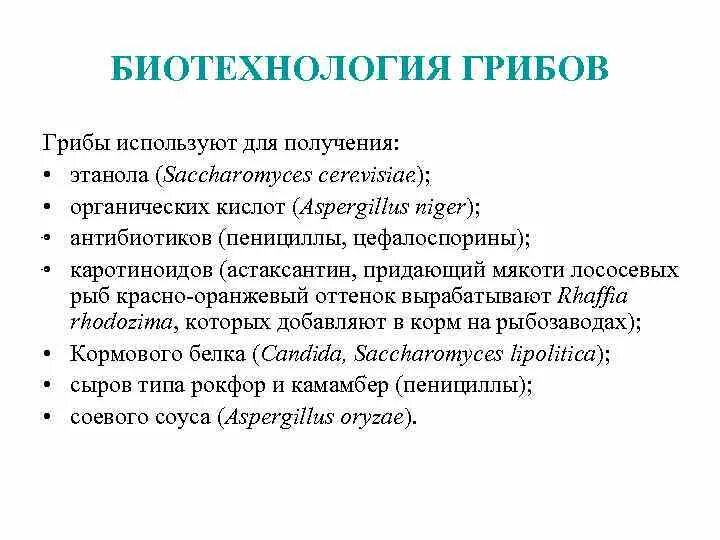 БИОТЕХНОЛОГИЯ ГРИБОВ

Грибы используют для получения:
• этанола (Saccharomyces cerevisiae);
• органических кислот (Aspergillus niger);
• антибиотиков (пенициллы, цефалоспорины);
• каротиноидов (астаксантин, придающий мякоти лососевых рыб красно-оранжевый оттенок вырабатывают Rhaffia rhodozima, которых добавляют в корм на рыбозаводах);
• Кормового белка (Candida, Saccharomyces lipolitica);
• сыров типа рокфор и камамбер (пенициллы);
• соевого соуса (Aspergillus oryzae).